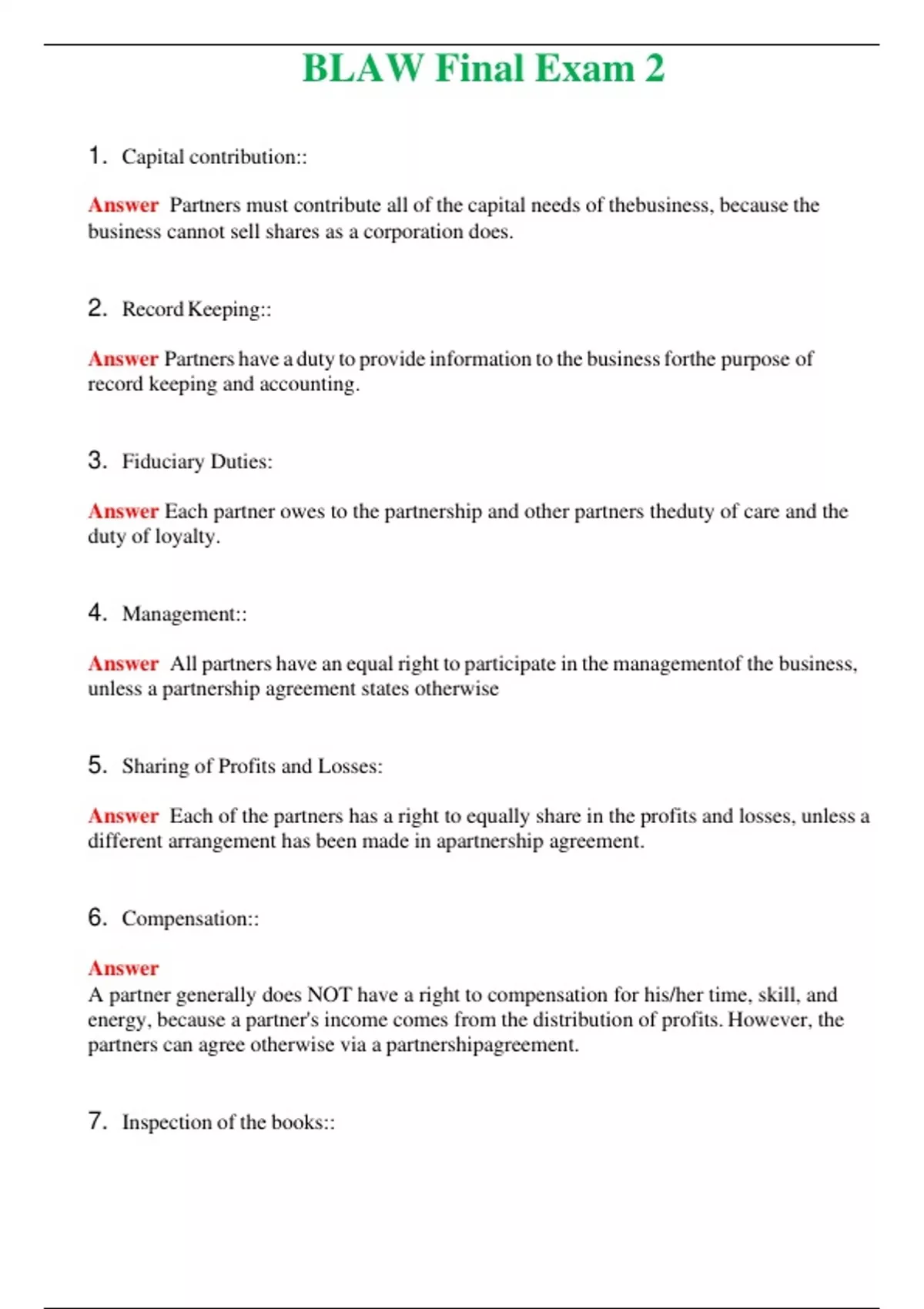 BLAW Final Exam 2

1. Capital contribution::

Answer Partners must contribute all of the capital needs of thebusiness, because the business cannot sell shares as a corporation does.

2. Record Keeping::

Answer Partners have a duty to provide information to the business forthe purpose of record keeping and accounting.

3. Fiduciary Duties:

Answer Each partner owes to the partnership and other partners theduty of care and the duty of loyalty.

4. Management::

Answer All partners have an equal right to participate in the managementof the business, unless a partnership agreement states otherwise

5. Sharing of Profits and Losses:

Answer Each of the partners has a right to equally share in the profits and losses, unless a different arrangement has been made in apartnership agreement.

6. Compensation::

Answer
A partner generally does NOT have a right to compensation for his/her time, skill, and energy, because a partner's income comes from the distribution of profits. However, the partners can agree otherwise via a partnershipagreement.

7. Inspection of the books::